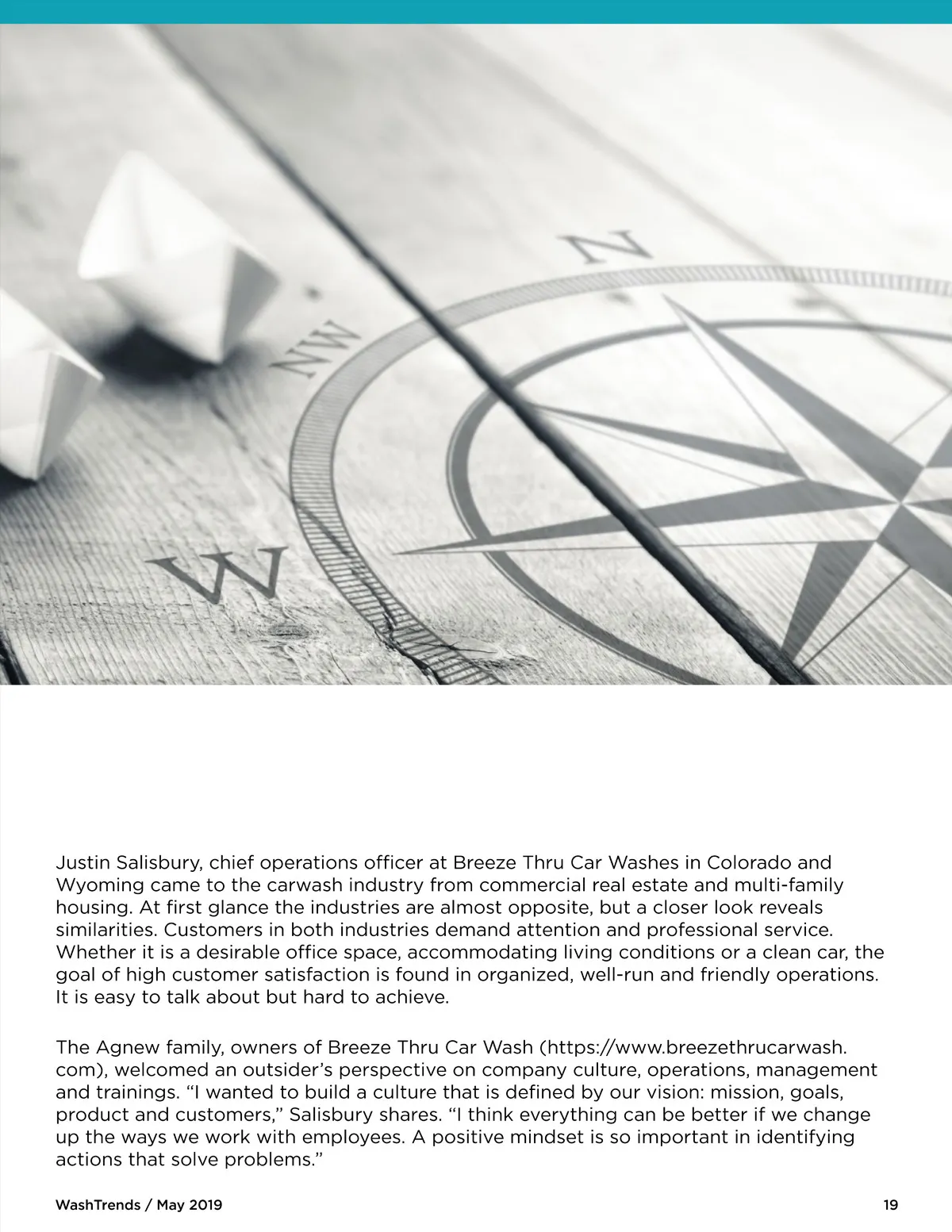 N

NW

W

Justin Salisbury, chief operations officer at Breeze Thru Car Washes in Colorado and Wyoming came to the carwash industry from commercial real estate and multi-family housing. At first glance the industries are almost opposite, but a closer look reveals similarities. Customers in both industries demand attention and professional service. Whether it is a desirable office space, accommodating living conditions or a clean car, the goal of high customer satisfaction is found in organized, well-run and friendly operations. It is easy to talk about but hard to achieve.

The Agnew family, owners of Breeze Thru Car Wash (https://www.breezethrucarwash.com), welcomed an outsider's perspective on company culture, operations, management and trainings. "I wanted to build a culture that is defined by our vision: mission, goals, product and customers," Salisbury shares. "I think everything can be better if we change up the ways we work with employees. A positive mindset is so important in identifying actions that solve problems."

WashTrends / May 2019

19